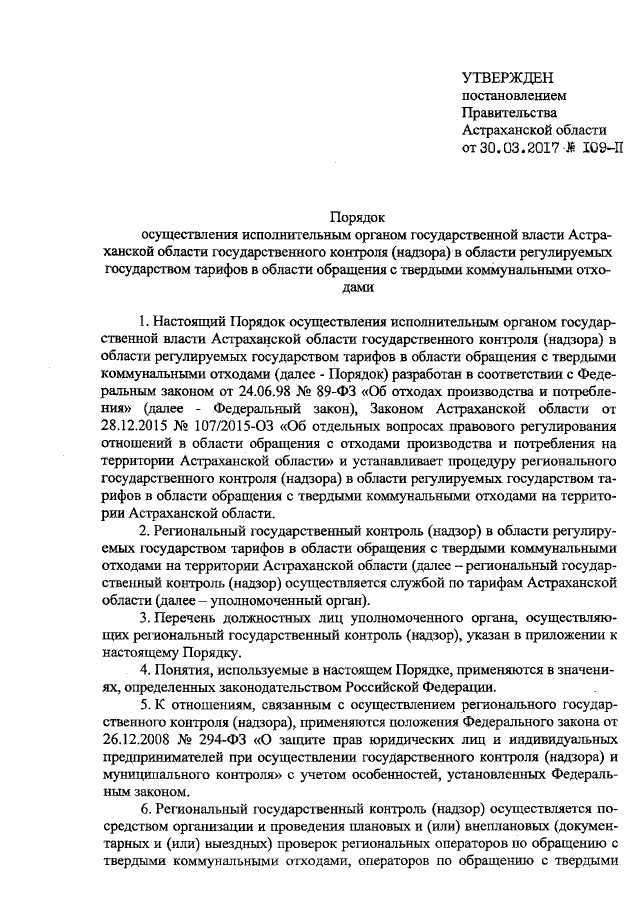 УТВЕРЖДЕН
постановлением
Правительства
Астраханской области
от 30.03.2017 № 109-П

Порядок
осуществления исполнительным органом государственной власти Астраханской области государственного контроля (надзора) в области регулируемых государством тарифов в области обращения с твердыми коммунальными отходами

1. Настоящий Порядок осуществления исполнительным органом государственной власти Астраханской области государственного контроля (надзора) в области регулируемых государством тарифов в области обращения с твердыми коммунальными отходами (далее - Порядок) разработан в соответствии с Федеральным законом от 24.06.98 № 89-ФЗ «Об отходах производства и потребления» (далее - Федеральный закон), Законом Астраханской области от 28.12.2015 № 107/2015-ОЗ «Об отдельных вопросах правового регулирования отношений в области обращения с отходами производства и потребления на территории Астраханской области» и устанавливает процедуру регионального государственного контроля (надзора) в области регулируемых государством тарифов в области обращения с твердыми коммунальными отходами на территории Астраханской области.

2. Региональный государственный контроль (надзор) в области регулируемых государством тарифов в области обращения с твердыми коммунальными отходами на территории Астраханской области (далее – региональный государственный контроль (надзор) осуществляется службой по тарифам Астраханской области (далее – уполномоченный орган).

3. Перечень должностных лиц уполномоченного органа, осуществляющих региональный государственный контроль (надзор), указан в приложении к настоящему Порядку.

4. Понятия, используемые в настоящем Порядке, применяются в значениях, определенных законодательством Российской Федерации.

5. К отношениям, связанным с осуществлением регионального государственного контроля (надзора), применяются положения Федерального закона от 26.12.2008 № 294-ФЗ «О защите прав юридических лиц и индивидуальных предпринимателей при осуществлении государственного контроля (надзора) и муниципального контроля» с учетом особенностей, установленных Федеральным законом.

6. Региональный государственный контроль (надзор) осуществляется посредством организации и проведения плановых и (или) внеплановых (документарных и (или) выездных) проверок региональных операторов по обращению с твердыми коммунальными отходами, операторов по обращению с твердыми